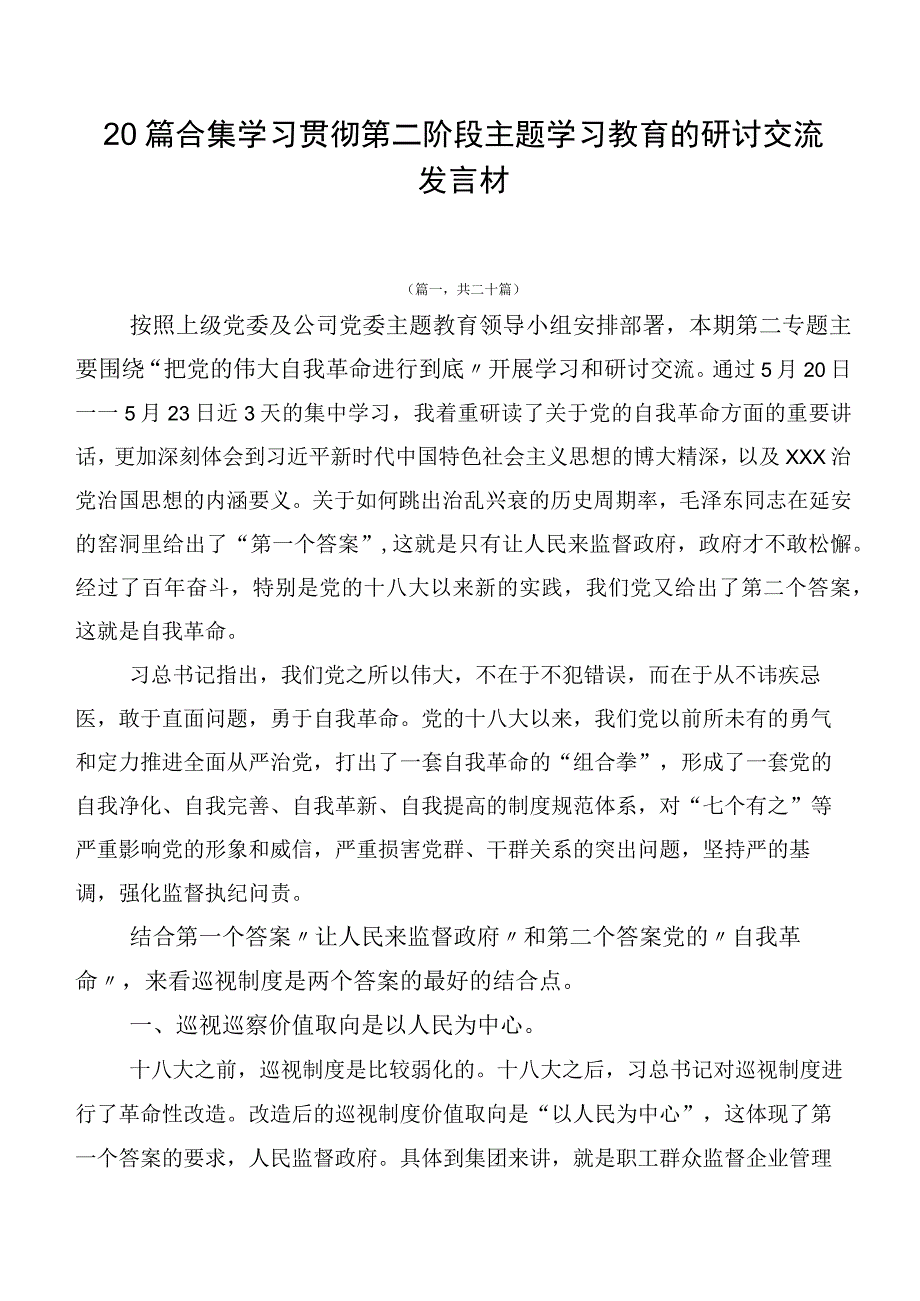 20篇合集学习贯彻第二阶段主题学习教育的研讨交流发言材

（篇一，共二十篇）

按照上级党委及公司党委主题教育领导小组安排部署，本期第二专题主要围绕“把党的伟大自我革命进行到底〃开展学习和研讨交流。通过5月20日一一5月23日近3天的集中学习，我着重研读了关于党的自我革命方面的重要讲话，更加深刻体会到习近平新时代中国特色社会主义思想的博大精深，以及XXX治党治国思想的内涵要义。关于如何跳出治乱兴衰的历史周期率，毛泽东同志在延安的窑洞里给出了“第一个答案”，这就是只有让人民来监督政府，政府才不敢松懈。经过了百年奋斗，特别是党的十八大以来新的实践，我们党又给出了第二个答案，这就是自我革命。

习总书记指出，我们党之所以伟大，不在于不犯错误，而在于从不讳疾忌医，敢于直面问题，勇于自我革命。党的十八大以来，我们党以前所未有的勇气和定力推进全面从严治党，打出了一套自我革命的“组合拳”，形成了一套党的自我净化、自我完善、自我革新、自我提高的制度规范体系，对“七个有之”等严重影响党的形象和威信，严重损害党群、干群关系的突出问题，坚持严的基调，强化监督执纪问责。

结合第一个答案〃让人民来监督政府〃和第二个答案党的〃自我革命〃，来看巡视制度是两个答案的最好的结合点。

一、巡视巡察价值取向是以人民为中心。

十八大之前，巡视制度是比较弱化的。十八大之后，习总书记对巡视制度进行了革命性改造。改造后的巡视制度价值取向是“以人民为中心”，这体现了第一个答案的要求，人民监督政府。具体到集团来讲，就是职工群众监督企业管理